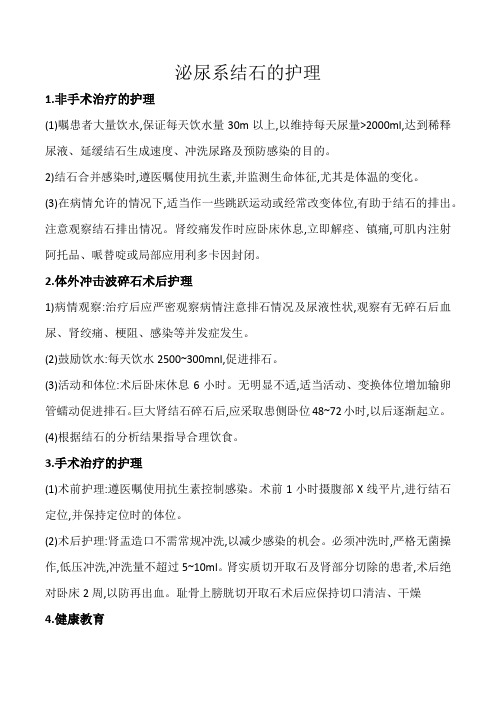 泌尿系结石的护理

1.非手术治疗的护理

(1)嘱患者大量饮水,保证每天饮水量 30m 以上,以维持每天尿量>2000ml,达到稀释尿液、延缓结石生成速度、冲洗尿路及预防感染的目的。

2)结石合并感染时,遵医嘱使用抗生素,并监测生命体征,尤其是体温的变化。

(3)在病情允许的情况下,适当作一些跳跃运动或经常改变体位,有助于结石的排出。注意观察结石排出情况。肾绞痛发作时应卧床休息,立即解痉、镇痛,可肌内注射阿托品、哌替啶或局部应用利多卡因封闭。

2.体外冲击波碎石术后护理

1)病情观察:治疗后应严密观察病情注意排石情况及尿液性状,观察有无碎石后血尿、肾绞痛、梗阻、感染等并发症发生。

(2)鼓励饮水:每天饮水 2500~300mnl,促进排石。

(3)活动和体位:术后卧床休息 6 小时。无明显不适,适当活动、变换体位增加输卵管蠕动促进排石。巨大肾结石碎石后,应采取患侧卧位 48~72 小时,以后逐渐起立。

(4)根据结石的分析结果指导合理饮食。

3.手术治疗的护理

(1)术前护理:遵医嘱使用抗生素控制感染。术前 1 小时摄腹部 X 线平片,进行结石定位,并保持定位时的体位。

(2)术后护理:肾盂造口不需常规冲洗,以减少感染的机会。必须冲洗时,严格无菌操作,低压冲洗,冲洗量不超过 5~10ml。肾实质切开取石及肾部分切除的患者,术后绝对卧床 2 周,以防再出血。耻骨上膀胱切开取石术后应保持切口清洁、干燥

4.健康教育